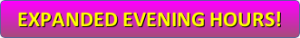 EXPANDED EVENING HOURS!